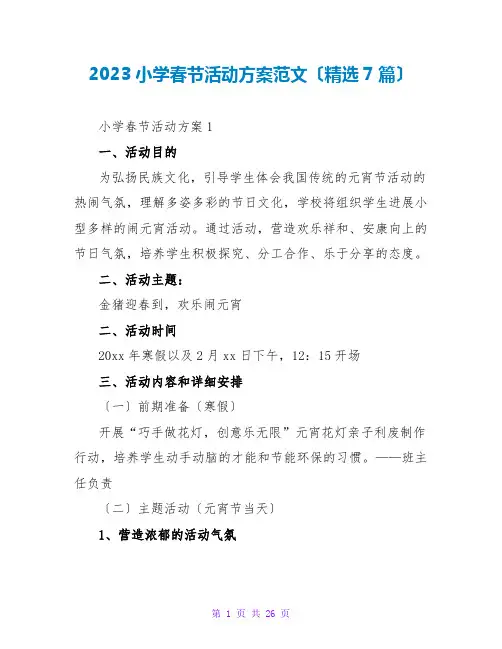 2023 小学春节活动方案范文〔精选 7 篇〕

小学春节活动方案 1

一、活动目的

为弘扬民族文化，引导学生体会我国传统的元宵节活动的热闹气氛，理解多姿多彩的节日文化，学校将组织学生进展小型多样的闹元宵活动。通过活动，营造欢乐祥和、安康向上的节日气氛，培养学生积极探究、分工合作、乐于分享的态度。

二、活动主题：

金猪迎春到，欢乐闹元宵

二、活动时间

20xx 年寒假以及 2 月 xx 日下午，12：15 开场

三、活动内容和详细安排

〔一〕前期准备〔寒假〕

开展“巧手做花灯，创意乐无限”元宵花灯亲子利废制作行动，培养学生动手动脑的才能和节能环保的习惯。——班主任负责

〔二〕主题活动〔元宵节当天〕

1、营造浓郁的活动气氛

第 1 页 共 26 页